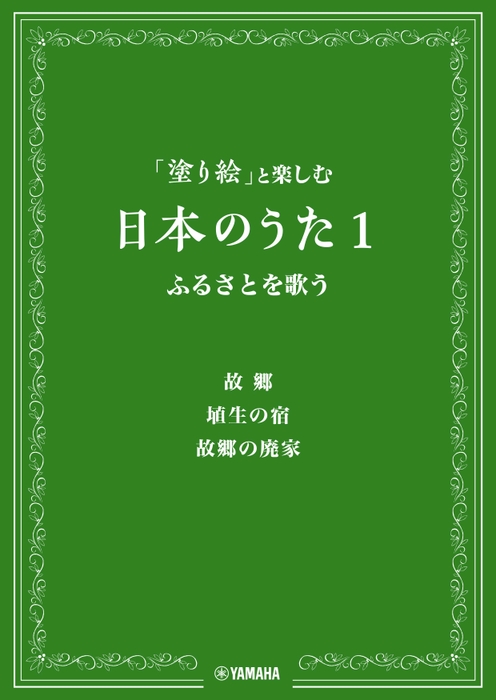 「塗り絵」と楽しむ
日本のうた 1
ふるさとを歌う

故 郷
埴生の宿
故郷の廃家

YAMAHA